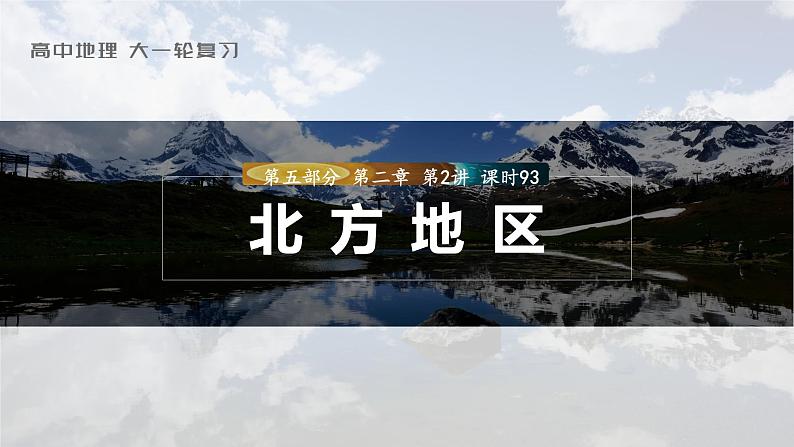 高中地理 大一轮复习

第五部分 第二章 第2讲 课时93

北方地区